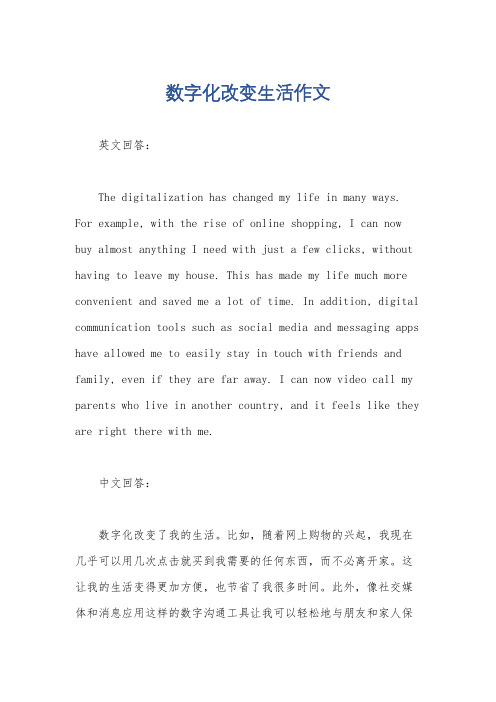 数字化改变生活作文

英文回答：

The digitalization has changed my life in many ways. For example, with the rise of online shopping, I can now buy almost anything I need with just a few clicks, without having to leave my house. This has made my life much more convenient and saved me a lot of time. In addition, digital communication tools such as social media and messaging apps have allowed me to easily stay in touch with friends and family, even if they are far away. I can now video call my parents who live in another country, and it feels like they are right there with me.

中文回答：

数字化改变了我的生活。比如，随着网上购物的兴起，我现在几乎可以用几次点击就买到我需要的任何东西，而不必离开家。这让我的生活变得更加方便，也节省了我很多时间。此外，像社交媒体和消息应用这样的数字沟通工具让我可以轻松地与朋友和家人保